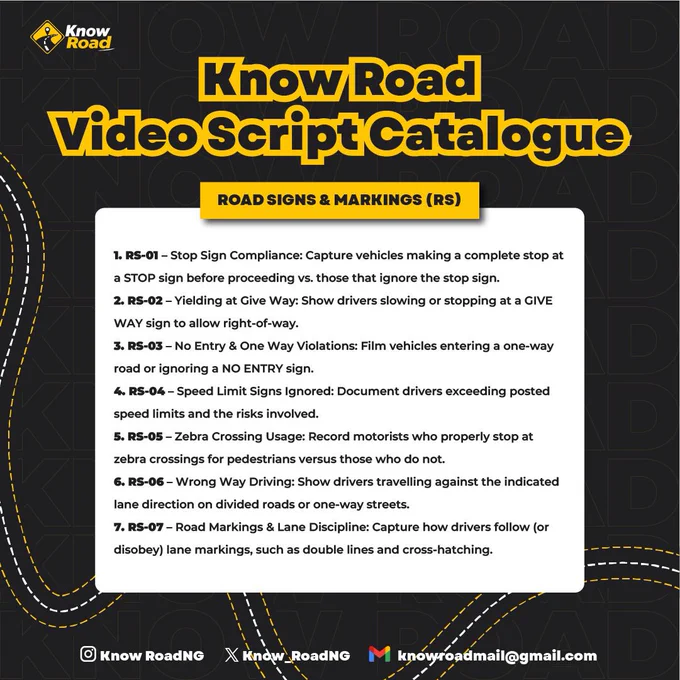 Know Road

Know Road
Video Script Catalogue

ROAD SIGNS & MARKINGS (RS)

1. RS-01 – Stop Sign Compliance: Capture vehicles making a complete stop at a STOP sign before proceeding vs. those that ignore the stop sign.
2. RS-02 – Yielding at Give Way: Show drivers slowing or stopping at a GIVE WAY sign to allow right-of-way.
3. RS-03 – No Entry & One Way Violations: Film vehicles entering a one-way road or ignoring a NO ENTRY sign.
4. RS-04 – Speed Limit Signs Ignored: Document drivers exceeding posted speed limits and the risks involved.
5. RS-05 – Zebra Crossing Usage: Record motorists who properly stop at zebra crossings for pedestrians versus those who do not.
6. RS-06 – Wrong Way Driving: Show drivers travelling against the indicated lane direction on divided roads or one-way streets.
7. RS-07 – Road Markings & Lane Discipline: Capture how drivers follow (or disobey) lane markings, such as double lines and cross-hatching.

Know RoadNG Know_RoadNG knowroadmail@gmail.com

KNOW ROAD